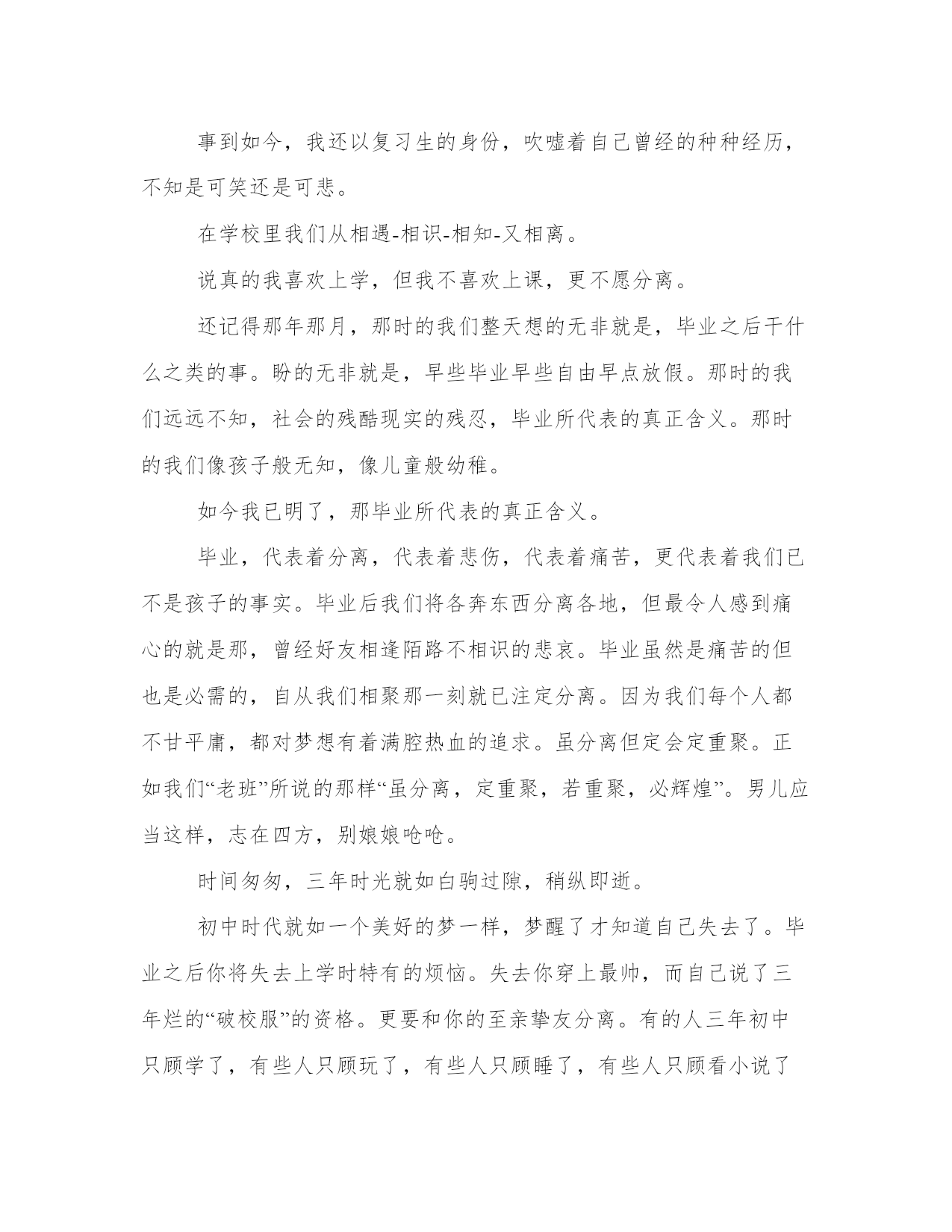 事到如今，我还以复习生的身份，吹嘘着自己曾经的种种经历，不知是可笑还是可悲。

在学校里我们从相遇-相识-相知-又相离。

说真的我喜欢上学，但我不喜欢上课，更不愿分离。

还记得那年那月，那时的我们整天想的无非就是，毕业之后干什么之类的事。盼的无非就是，早些毕业早些自由早点放假。那时的我们远远不知，社会的残酷现实的残忍，毕业所代表的真正含义。那时的我们像孩子般无知，像儿童般幼稚。

如今我已明了，那毕业所代表的真正含义。

毕业，代表着分离，代表着悲伤，代表着痛苦，更代表着我们已不是孩子的事实。毕业后我们将各奔东西分离各地，但最令人感到痛心的就是那，曾经好友相逢陌路不相识的悲哀。毕业虽然是痛苦的但也是必需的，自从我们相聚那一刻就已注定分离。因为我们每个人都不甘平庸，都对梦想有着满腔热血的追求。虽分离但定会定重聚。正如我们“老班”所说的那样“虽分离，定重聚，若重聚，必辉煌”。男儿应当这样，志在四方，别娘娘呛呛。

时间匆匆，三年时光就如白驹过隙，稍纵即逝。

初中时代就如一个美好的梦一样，梦醒了才知道自己失去了。毕业之后你将失去上学时特有的烦恼。失去你穿上最帅，而自己说了三年烂的“破校服”的资格。更要和你的至亲挚友分离。有的人三年初中只顾学了，有些人只顾玩了，有些人只顾睡了，有些人只顾看小说了